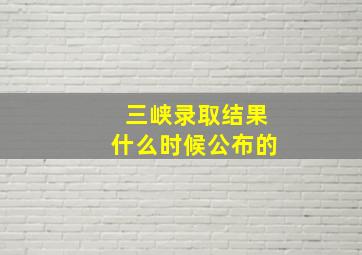 三峡录取结果
什么时候公布的